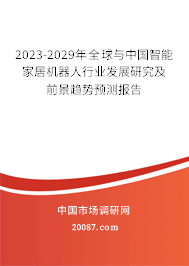 2023-2029年全球与中国智能家居机器人行业发展研究及前景趋势预测报告

中国市场调研网

20087.com